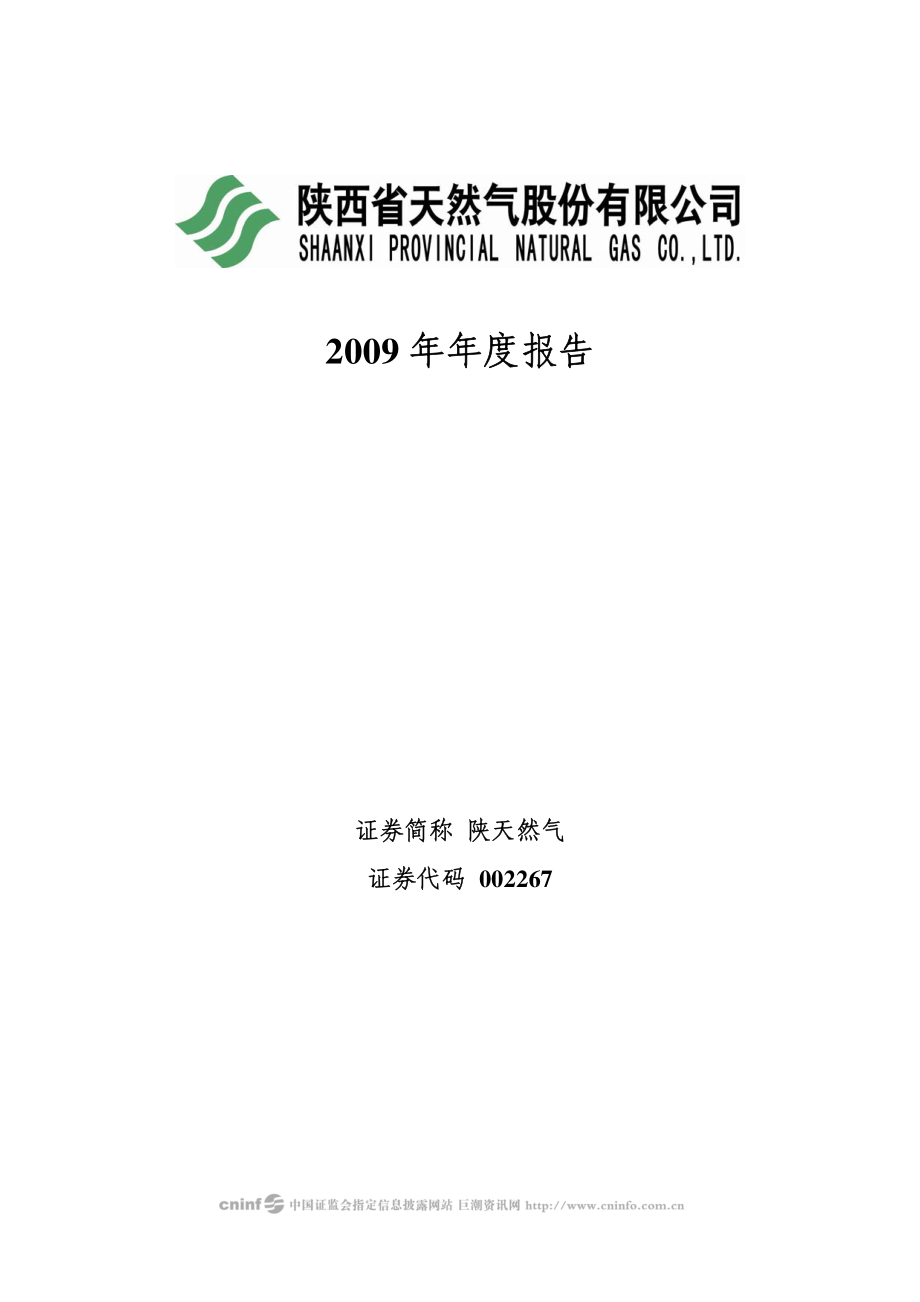 陕西省天然气股份有限公司
SHAANXI PROVINCIAL NATURAL GAS CO.,LTD.

2009 年年度报告

证券简称 陕天然气

证券代码 002267

cninf 中国证监会指定信息披露网站 巨潮资讯网 http://www.cninfo.com.cn